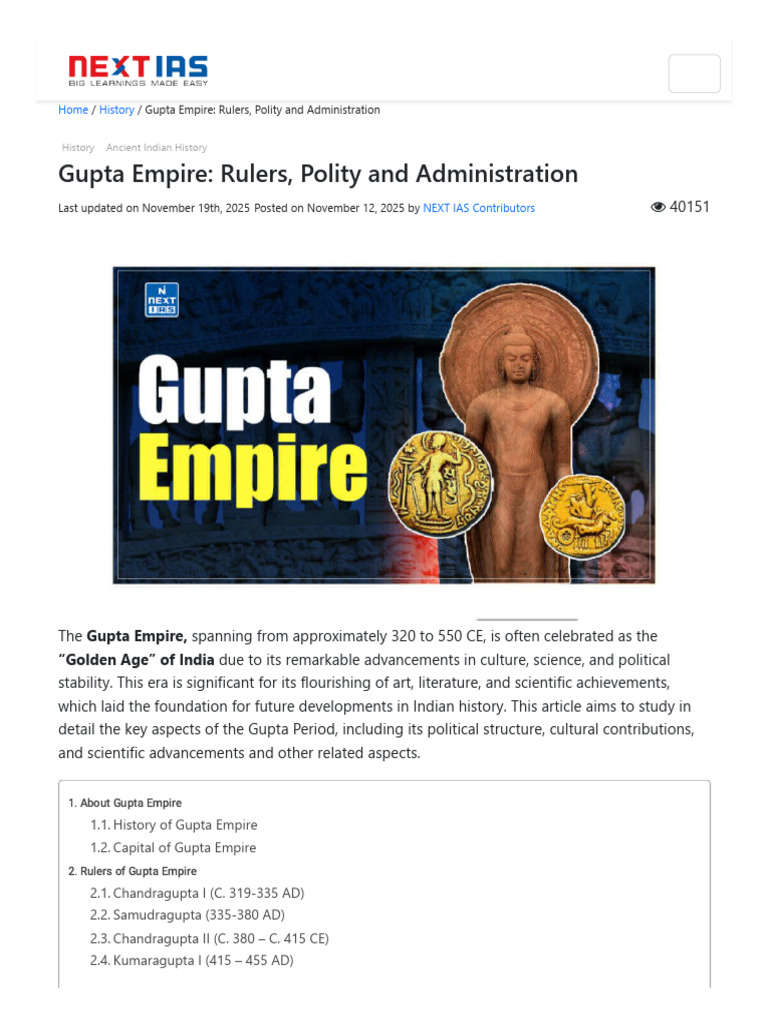 NEXT IAS
BIG LEARNINGS MADE EASY

Home / History / Gupta Empire: Rulers, Polity and Administration

History Ancient Indian History

Gupta Empire: Rulers, Polity and Administration

Last updated on November 19th, 2025 Posted on November 12, 2025 by NEXT IAS Contributors 40151

N NEXT IAS

Gupta Empire

The **Gupta Empire,** spanning from approximately 320 to 550 CE, is often celebrated as the **"Golden Age" of India** due to its remarkable advancements in culture, science, and political stability. This era is significant for its flourishing of art, literature, and scientific achievements, which laid the foundation for future developments in Indian history. This article aims to study in detail the key aspects of the Gupta Period, including its political structure, cultural contributions, and scientific advancements and other related aspects.

1. About Gupta Empire
1.1. History of Gupta Empire
1.2. Capital of Gupta Empire
2. Rulers of Gupta Empire
2.1. Chandragupta I (C. 319-335 AD)
2.2. Samudragupta (335-380 AD)
2.3. Chandragupta II (C. 380 – C. 415 CE)
2.4. Kumaragupta I (415 – 455 AD)